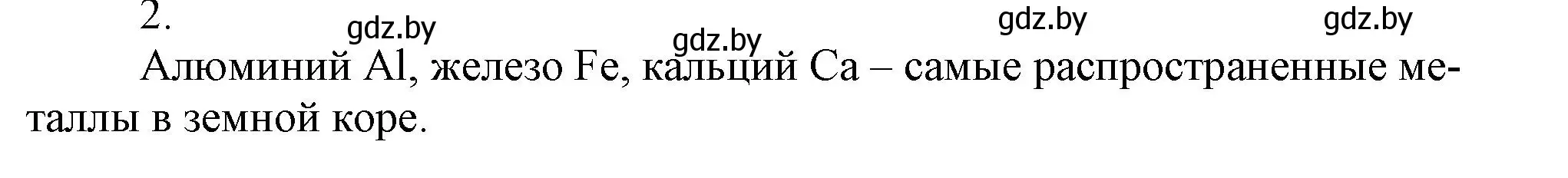 2.

gdz.by gdz.by gdz.by gdz.by

Алюминий Al, железо Fe, кальций Ca – самые распространенные металлы в земной коре.